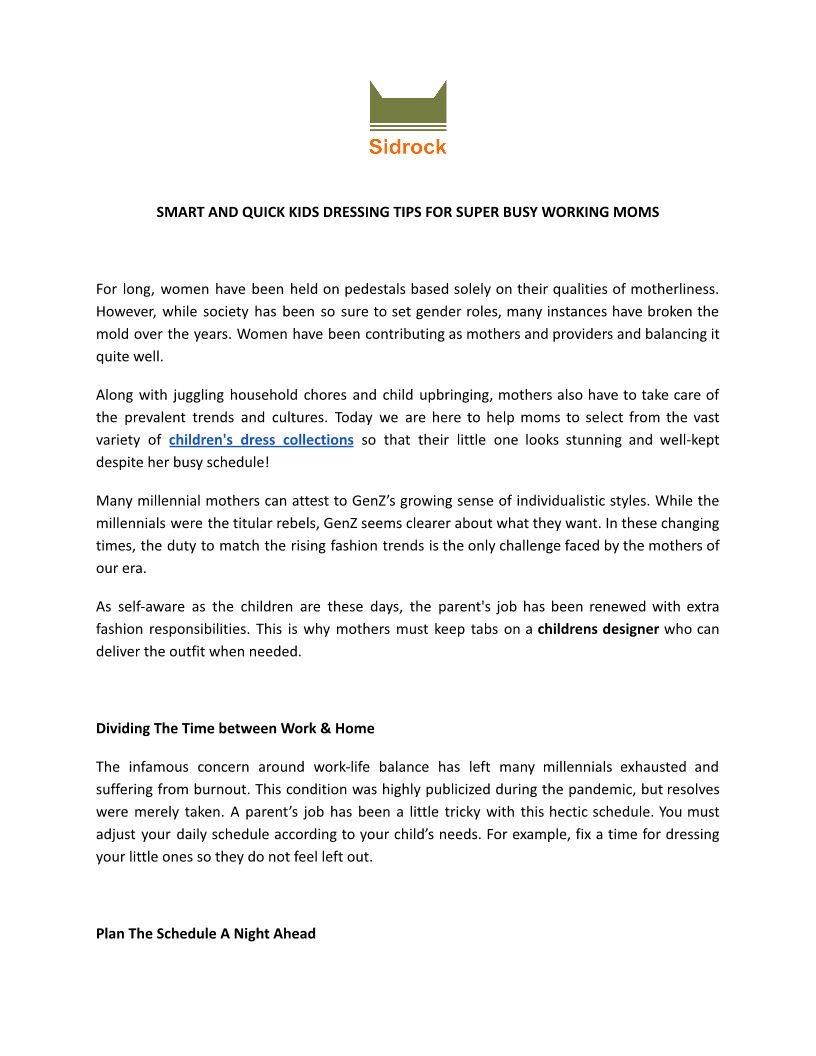 Sidrock

SMART AND QUICK KIDS DRESSING TIPS FOR SUPER BUSY WORKING MOMS

For long, women have been held on pedestals based solely on their qualities of motherliness. However, while society has been so sure to set gender roles, many instances have broken the mold over the years. Women have been contributing as mothers and providers and balancing it quite well.

Along with juggling household chores and child upbringing, mothers also have to take care of the prevalent trends and cultures. Today we are here to help moms to select from the vast variety of children's dress collections so that their little one looks stunning and well-kept despite her busy schedule!

Many millennial mothers can attest to GenZ's growing sense of individualistic styles. While the millennials were the titular rebels, GenZ seems clearer about what they want. In these changing times, the duty to match the rising fashion trends is the only challenge faced by the mothers of our era.

As self-aware as the children are these days, the parent's job has been renewed with extra fashion responsibilities. This is why mothers must keep tabs on a childrens designer who can deliver the outfit when needed.

Dividing The Time between Work & Home

The infamous concern around work-life balance has left many millennials exhausted and suffering from burnout. This condition was highly publicized during the pandemic, but resolves were merely taken. A parent's job has been a little tricky with this hectic schedule. You must adjust your daily schedule according to your child's needs. For example, fix a time for dressing your little ones so they do not feel left out.

Plan The Schedule A Night Ahead